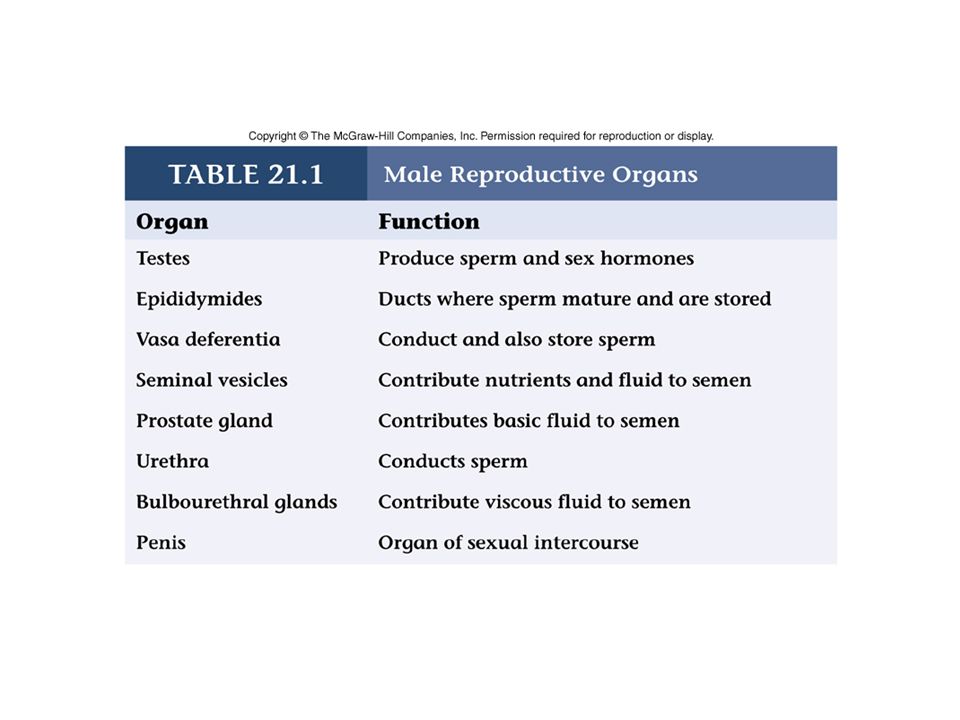 Copyright © The McGraw-Hill Companies, Inc. Permission required for reproduction or display.

TABLE 21.1 Male Reproductive Organs

| Organ | Function |
|---|---|
| Testes | Produce sperm and sex hormones |
| Epididymides | Ducts where sperm mature and are stored |
| Vasa deferentia | Conduct and also store sperm |
| Seminal vesicles | Contribute nutrients and fluid to semen |
| Prostate gland | Contributes basic fluid to semen |
| Urethra | Conducts sperm |
| Bulbourethral glands | Contribute viscous fluid to semen |
| Penis | Organ of sexual intercourse |